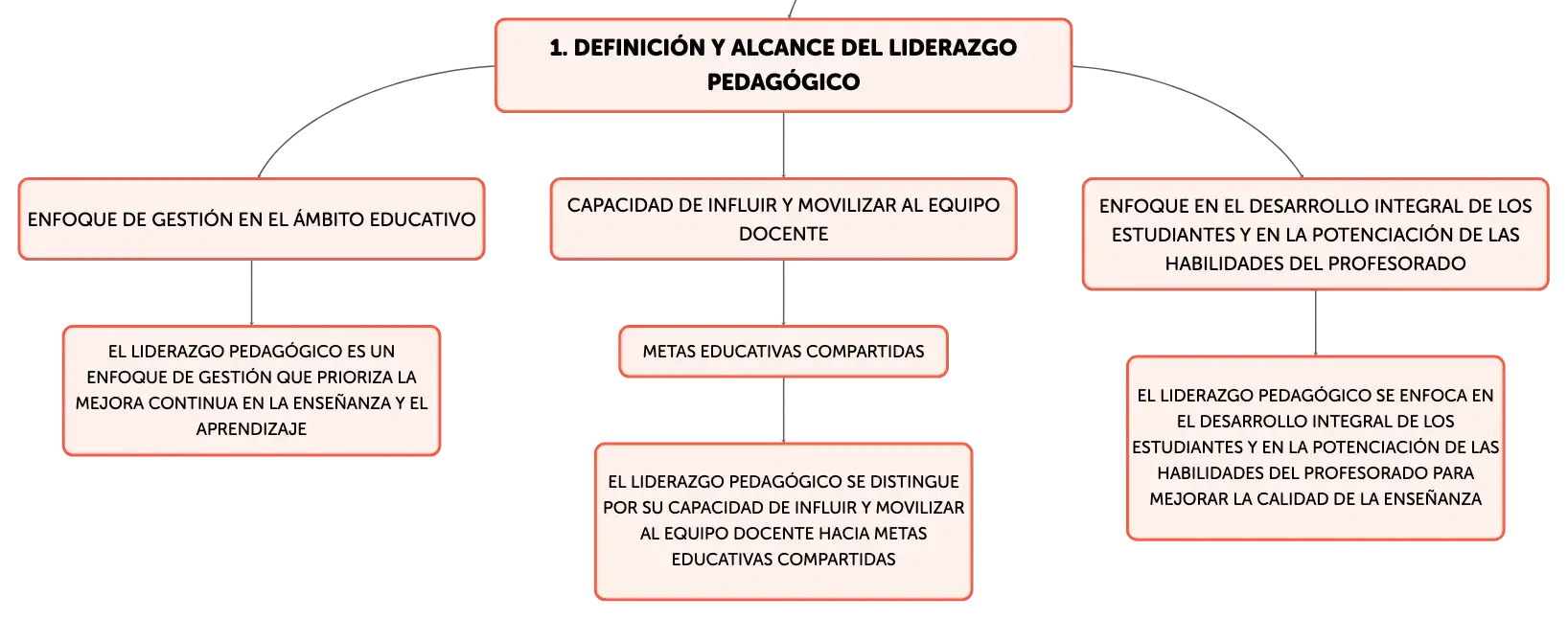 1. DEFINICIÓN Y ALCANCE DEL LIDERAZGO PEDAGÓGICO

ENFOQUE DE GESTIÓN EN EL ÁMBITO EDUCATIVO

EL LIDERAZGO PEDAGÓGICO ES UN ENFOQUE DE GESTIÓN QUE PRIORIZA LA MEJORA CONTINUA EN LA ENSEÑANZA Y EL APRENDIZAJE

CAPACIDAD DE INFLUIR Y MOVILIZAR AL EQUIPO DOCENTE

METAS EDUCATIVAS COMPARTIDAS

EL LIDERAZGO PEDAGÓGICO SE DISTINGUE POR SU CAPACIDAD DE INFLUIR Y MOVILIZAR AL EQUIPO DOCENTE HACIA METAS EDUCATIVAS COMPARTIDAS

ENFOQUE EN EL DESARROLLO INTEGRAL DE LOS ESTUDIANTES Y EN LA POTENCIACIÓN DE LAS HABILIDADES DEL PROFESORADO

EL LIDERAZGO PEDAGÓGICO SE ENFOCA EN EL DESARROLLO INTEGRAL DE LOS ESTUDIANTES Y EN LA POTENCIACIÓN DE LAS HABILIDADES DEL PROFESORADO PARA MEJORAR LA CALIDAD DE LA ENSEÑANZA